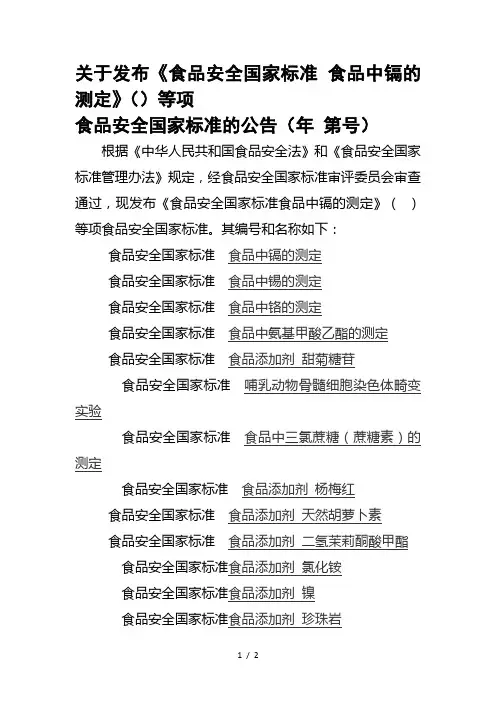 关于发布《食品安全国家标准 食品中镉的测定》（）等项
食品安全国家标准的公告（年 第号）

根据《中华人民共和国食品安全法》和《食品安全国家标准管理办法》规定，经食品安全国家标准审评委员会审查通过，现发布《食品安全国家标准食品中镉的测定》（ ）等项食品安全国家标准。其编号和名称如下：

食品安全国家标准 食品中镉的测定
食品安全国家标准 食品中锡的测定
食品安全国家标准 食品中铬的测定
食品安全国家标准 食品中氨基甲酸乙酯的测定
食品安全国家标准 食品添加剂 甜菊糖苷
食品安全国家标准 哺乳动物骨髓细胞染色体畸变实验
食品安全国家标准 食品中三氯蔗糖（蔗糖素）的测定
食品安全国家标准 食品添加剂 杨梅红
食品安全国家标准 食品添加剂 天然胡萝卜素
食品安全国家标准 食品添加剂 二氢茉莉酮酸甲酯
食品安全国家标准食品添加剂 氯化铵
食品安全国家标准食品添加剂 镍
食品安全国家标准食品添加剂 珍珠岩

1 / 2